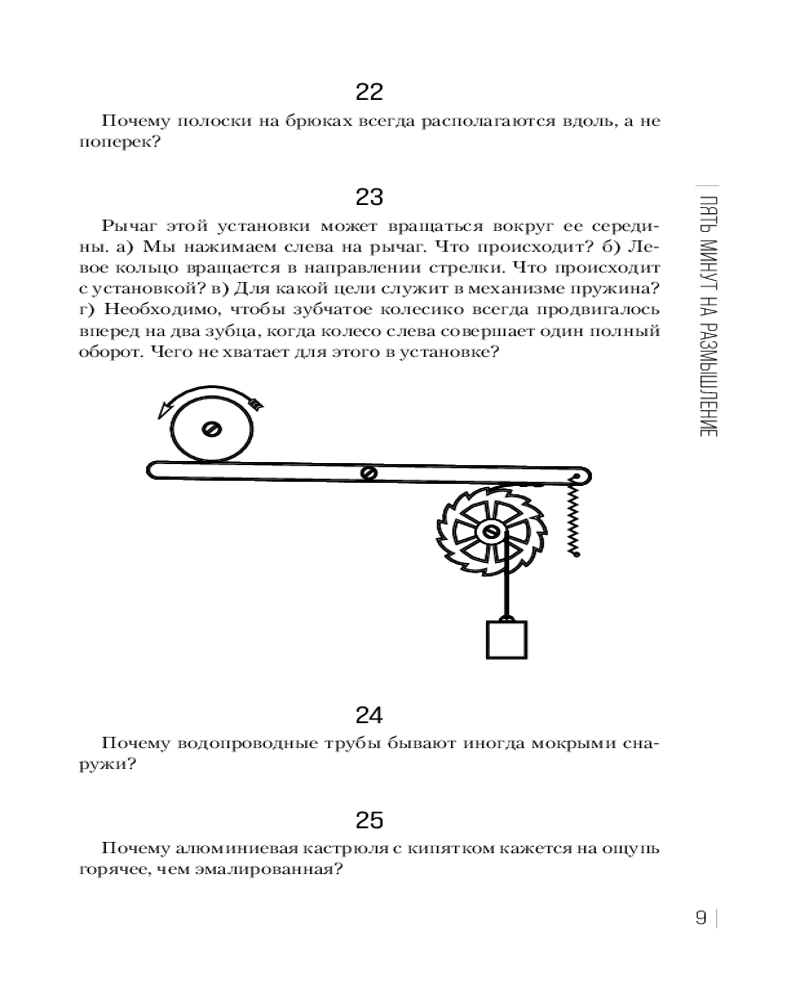 22

Почему полоски на брюках всегда располагаются вдоль, а не поперек?

23

Рычаг этой установки может вращаться вокруг ее середины. а) Мы нажимаем слева на рычаг. Что происходит? б) Левое кольцо вращается в направлении стрелки. Что происходит с установкой? в) Для какой цели служит в механизме пружина? г) Необходимо, чтобы зубчатое колесико всегда продвигалось вперед на два зубца, когда колесо слева совершает один полный оборот. Чего не хватает для этого в установке?

24

Почему водопроводные трубы бывают иногда мокрыми снаружи?

25

Почему алюминиевая кастрюля с кипятком кажется на ощупь горячее, чем эмалированная?

ПЯТЬ МИНУТ НА РАЗМЫШЛЕНИЕ

9